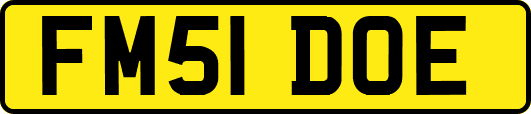 FM51 DOE